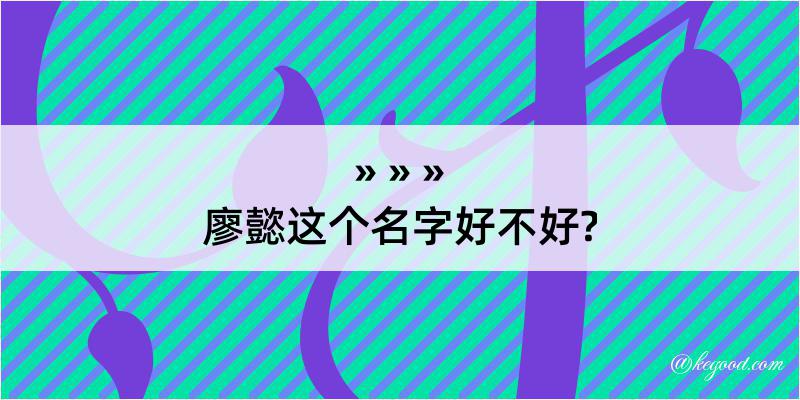 » » »
廖懿这个名字好不好?

@kegood.com